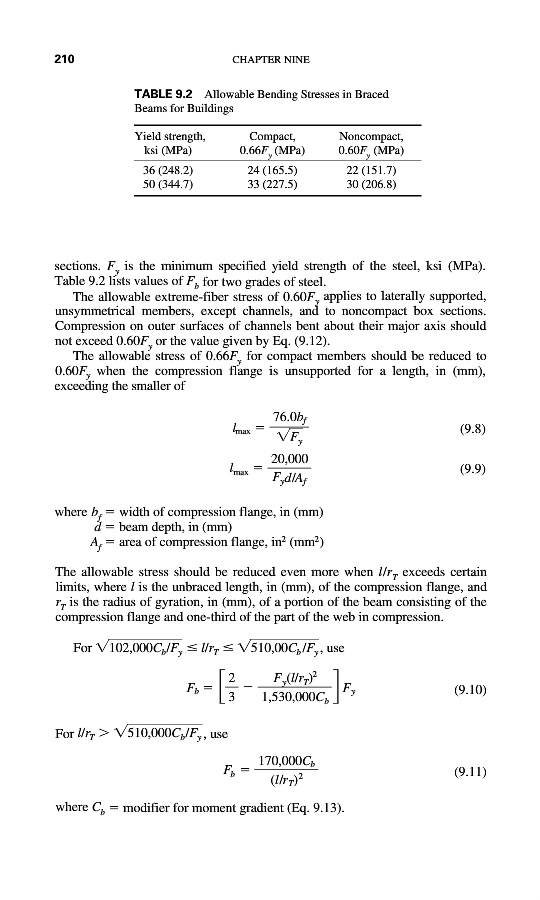 210 CHAPTER NINE

TABLE 9.2 Allowable Bending Stresses in Braced Beams for Buildings

| Yield strength, ksi (MPa) | Compact, $0.66F_y$ (MPa) | Noncompact, $0.60F_y$ (MPa) |
|---|---|---|
| 36 (248.2) | 24 (165.5) | 22 (151.7) |
| 50 (344.7) | 33 (227.5) | 30 (206.8) |

sections. $F_y$ is the minimum specified yield strength of the steel, ksi (MPa). Table 9.2 lists values of $F_b$ for two grades of steel.

The allowable extreme-fiber stress of $0.60F_y$ applies to laterally supported, unsymmetrical members, except channels, and to noncompact box sections. Compression on outer surfaces of channels bent about their major axis should not exceed $0.60F_y$ or the value given by Eq. (9.12).

The allowable stress of $0.66F_y$ for compact members should be reduced to $0.60F_y$ when the compression flange is unsupported for a length, in (mm), exceeding the smaller of

$l_{max} = \frac{76.0b_f}{\sqrt{F_y}}$ (9.8)

$l_{max} = \frac{20,000}{F_y d/A_f}$ (9.9)

where $b_f$ = width of compression flange, in (mm)
$d$ = beam depth, in (mm)
$A_f$ = area of compression flange, in$^2$ (mm$^2$)

The allowable stress should be reduced even more when $l/r_T$ exceeds certain limits, where $l$ is the unbraced length, in (mm), of the compression flange, and $r_T$ is the radius of gyration, in (mm), of a portion of the beam consisting of the compression flange and one-third of the part of the web in compression.

For $\sqrt{102,000C_b/F_y} \leq l/r_T \leq \sqrt{510,00C_b/F_y}$, use

$F_b = \left[\frac{2}{3} - \frac{F_y(l/r_T)^2}{1,530,000C_b}\right]F_y$ (9.10)

For $l/r_T > \sqrt{510,000C_b/F_y}$, use

$F_b = \frac{170,000C_b}{(l/r_T)^2}$ (9.11)

where $C_b$ = modifier for moment gradient (Eq. 9.13).